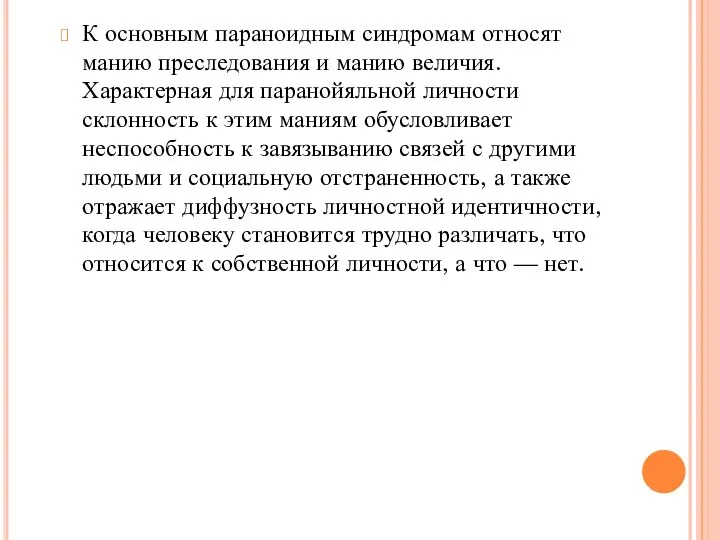 К основным параноидным синдромам относят манию преследования и манию величия. Характерная для паранойяльной личности склонность к этим маниям обусловливает неспособность к завязыванию связей с другими людьми и социальную отстраненность, а также отражает диффузность личностной идентичности, когда человеку становится трудно различать, что относится к собственной личности, а что — нет.